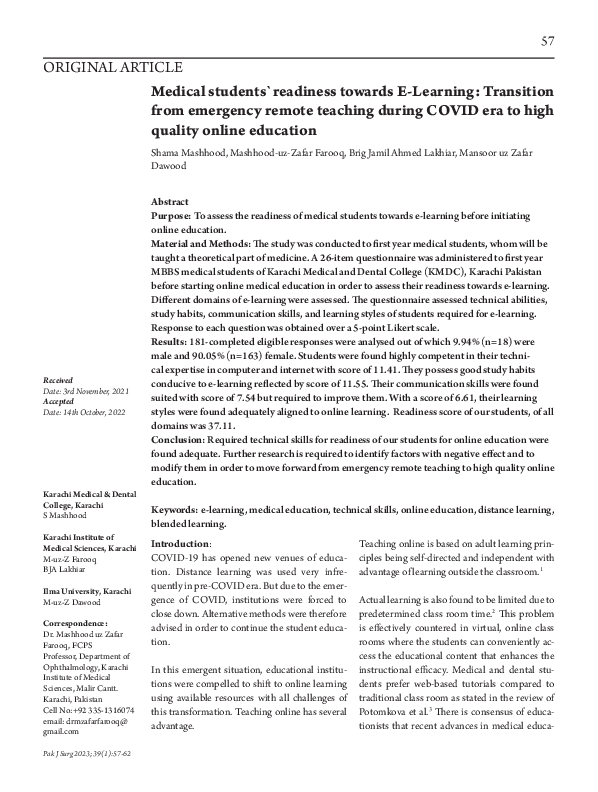 57

ORIGINAL ARTICLE

Medical students` readiness towards E-Learning: Transition from emergency remote teaching during COVID era to high quality online education

Shama Mashhood, Mashhood-uz-Zafar Farooq, Brig Jamil Ahmed Lakhiar, Mansoor uz Zafar Dawood

Abstract
Purpose: To assess the readiness of medical students towards e-learning before initiating online education.
Material and Methods: The study was conducted to first year medical students, whom will be taught a theoretical part of medicine. A 26-item questionnaire was administered to first year MBBS medical students of Karachi Medical and Dental College (KMDC), Karachi Pakistan before starting online medical education in order to assess their readiness towards e-learning. Different domains of e-learning were assessed. The questionnaire assessed technical abilities, study habits, communication skills, and learning styles of students required for e-learning. Response to each question was obtained over a 5-point Likert scale.
Results: 181-completed eligible responses were analysed out of which 9.94% (n=18) were male and 90.05% (n=163) female. Students were found highly competent in their technical expertise in computer and internet with score of 11.41. They possess good study habits conducive to e-learning reflected by score of 11.55. Their communication skills were found suited with score of 7.54 but required to improve them. With a score of 6.61, their learning styles were found adequately aligned to online learning. Readiness score of our students, of all domains was 37.11.
Conclusion: Required technical skills for readiness of our students for online education were found adequate. Further research is required to identify factors with negative effect and to modify them in order to move forward from emergency remote teaching to high quality online education.

Keywords: e-learning, medical education, technical skills, online education, distance learning, blended learning.

Received
Date: 3rd November, 2021
Accepted
Date: 14th October, 2022

Karachi Medical & Dental College, Karachi
S Mashhood

Karachi Institute of Medical Sciences, Karachi
M-uz-Z Farooq
BJA Lakhiar

Ilma University, Karachi
M-uz-Z Dawood

Correspondence:
Dr. Mashhood uz Zafar Farooq, FCPS
Professor, Department of Ophthalmology, Karachi Institute of Medical Sciences, Malir Cantt. Karachi, Pakistan
Cell No: +92 335-1316074
email: drmzafarfarooq@gmail.com

Pak J Surg 2023; 39(1):57-62

Introduction:
COVID-19 has opened new venues of education. Distance learning was used very infrequently in pre-COVID era. But due to the emergence of COVID, institutions were forced to close down. Alternative methods were therefore advised in order to continue the student education.

In this emergent situation, educational institutions were compelled to shift to online learning using available resources with all challenges of this transformation. Teaching online has several advantage.

Teaching online is based on adult learning principles being self-directed and independent with advantage of learning outside the classroom.$^1$

Actual learning is also found to be limited due to predetermined class room time.$^2$ This problem is effectively countered in virtual, online class rooms where the students can conveniently access the educational content that enhances the instructional efficacy. Medical and dental students prefer web-based tutorials compared to traditional class room as stated in the review of Potomkova et al.$^3$ There is consensus of educationists that recent advances in medical educa-